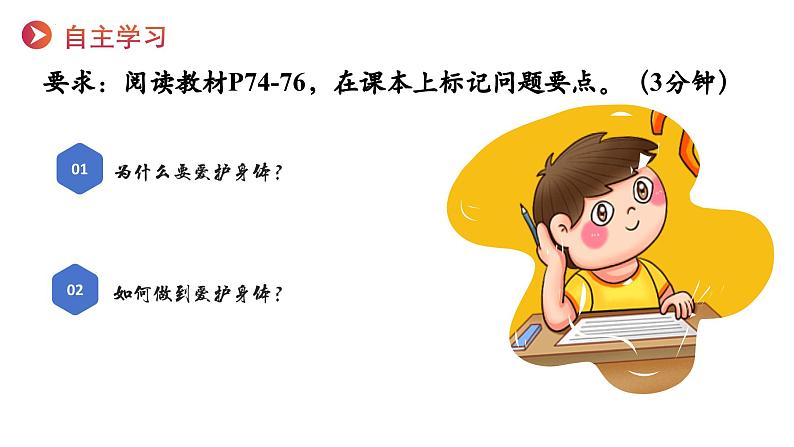 自主学习

要求：阅读教材P74-76，在课本上标记问题要点。（3分钟）

01 为什么要爱护身体？

02 如何做到爱护身体？